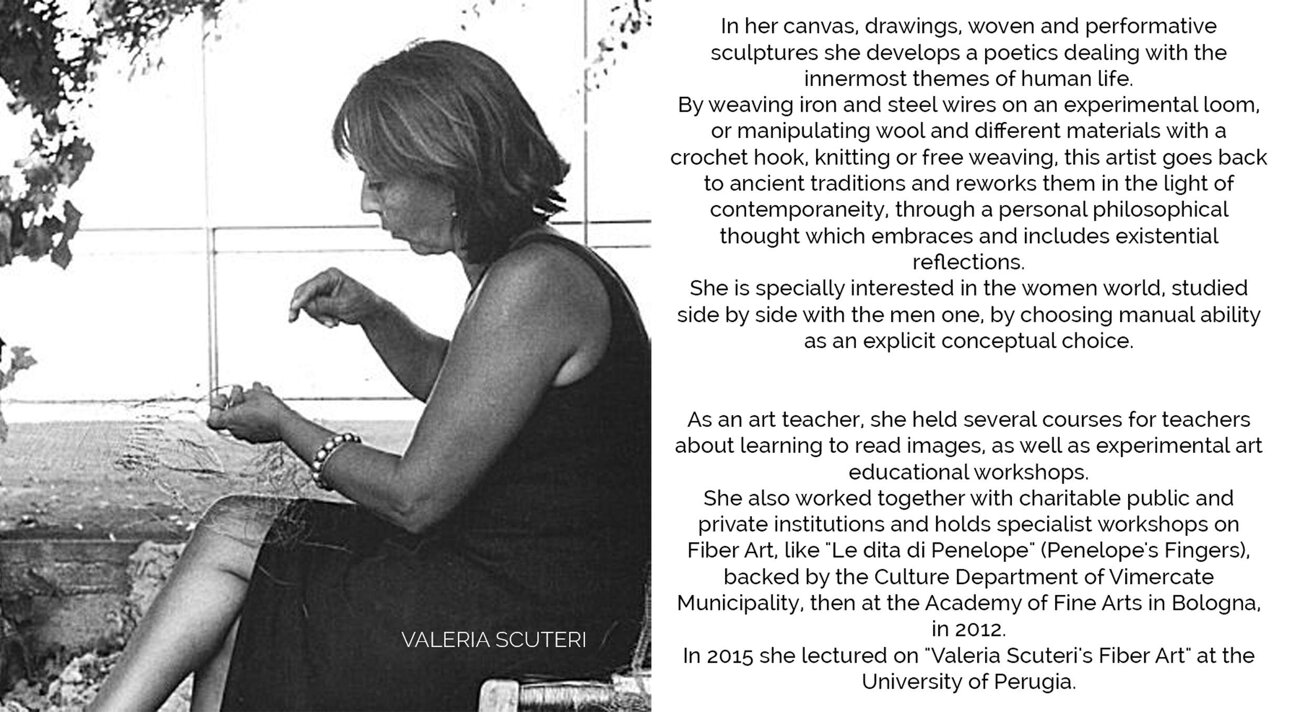 VALERIA SCUTERI

In her canvas, drawings, woven and performative sculptures she develops a poetics dealing with the innermost themes of human life.
By weaving iron and steel wires on an experimental loom, or manipulating wool and different materials with a crochet hook, knitting or free weaving, this artist goes back to ancient traditions and reworks them in the light of contemporaneity, through a personal philosophical thought which embraces and includes existential reflections.
She is specially interested in the women world, studied side by side with the men one, by choosing manual ability as an explicit conceptual choice.

As an art teacher, she held several courses for teachers about learning to read images, as well as experimental art educational workshops.
She also worked together with charitable public and private institutions and holds specialist workshops on Fiber Art, like "Le dita di Penelope" (Penelope's Fingers), backed by the Culture Department of Vimercate Municipality, then at the Academy of Fine Arts in Bologna, in 2012.
In 2015 she lectured on "Valeria Scuteri's Fiber Art" at the University of Perugia.